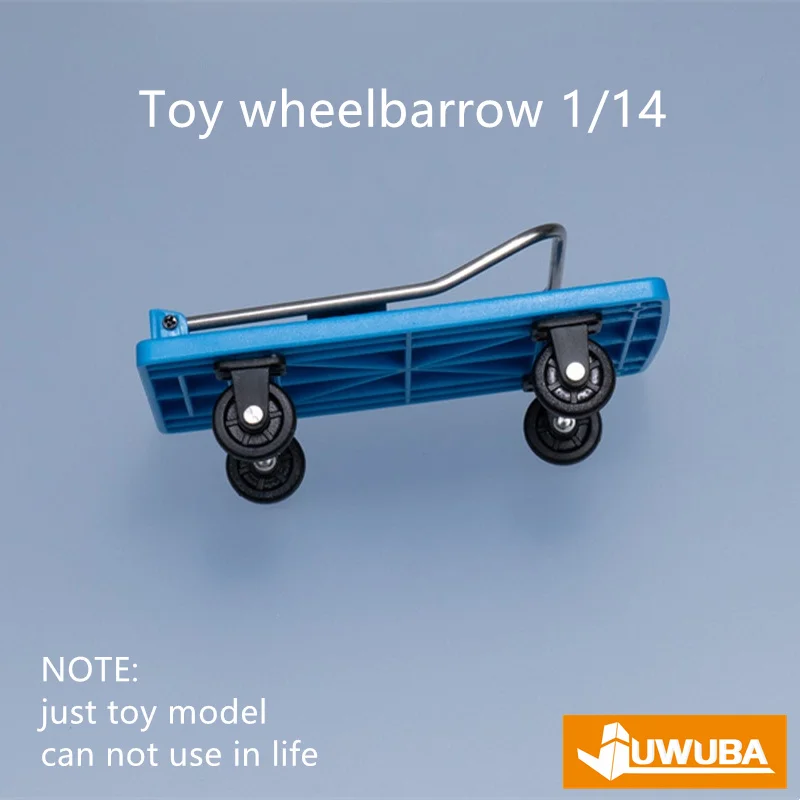 Toy wheelbarrow 1/14

NOTE:
just toy model
can not use in life

UWUBA